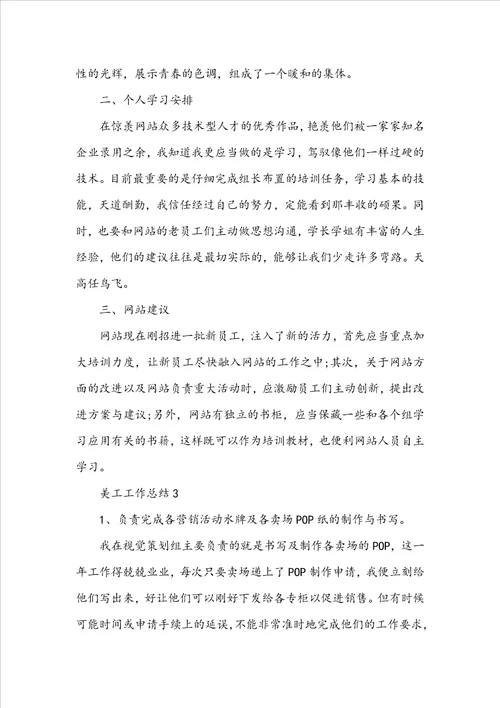 性的光辉，展示青春的色调，组成了一个暖和的集体。

二、个人学习安排

在惊羡网站众多技术型人才的优秀作品，艳羡他们被一家家知名企业录用之余，我知道我更应当做的是学习，驾驭像他们一样过硬的技术。目前最重要的是仔细完成组长布置的培训任务，学习基本的技能，天道酬勤，我信任经过自己的努力，定能看到那丰收的硕果。同时，也要和网站的老员工们主动做思想沟通，学长学姐有丰富的人生经验，他们的建议往往是最切实际的，能够让我们少走许多弯路。天高任鸟飞。

三、网站建议

网站现在刚招进一批新员工，注入了新的活力，首先应当重点加大培训力度，让新员工尽快融入网站的工作之中;其次，关于网站方面的改进以及网站负责重大活动时，应激励员工们主动创新，提出改进方案与建议;另外，网站有独立的书柜，应当保藏一些和各个组学习应用有关的书籍，这样既可以作为培训教材，也便利网站人员自主学习。

美工工作总结3

1、负责完成各营销活动水牌及各卖场POP纸的制作与书写。

我在视觉策划组主要负责的就是书写及制作各卖场的POP，这一年工作得兢兢业业，每次只要卖场递上了POP制作申请，我便立刻给他们写出来，好让他们可以刚好下发给各专柜以促进销售。但有时候可能时间或申请手续上的延误，不能非常准时地完成他们的工作要求，